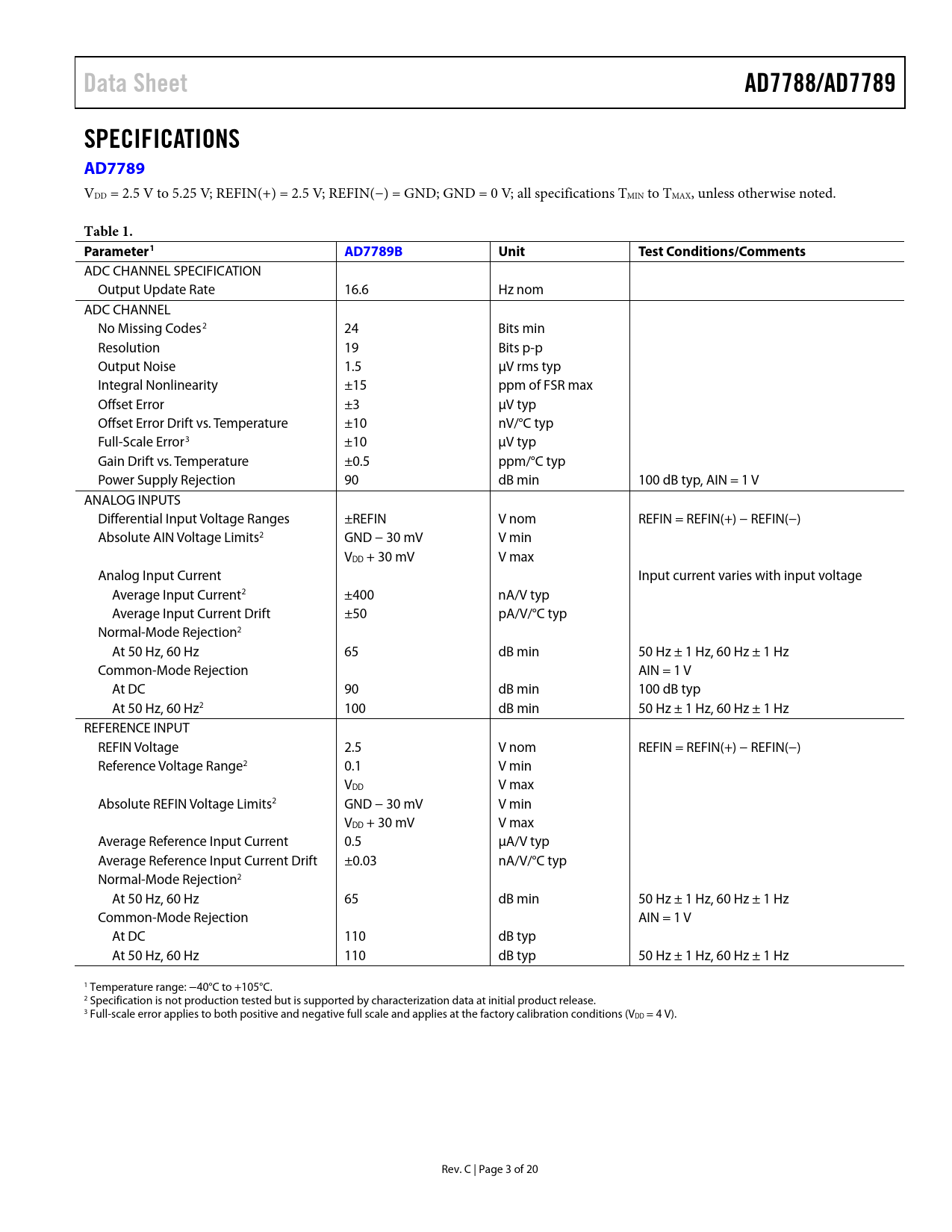 Data Sheet

AD7788/AD7789

SPECIFICATIONS

AD7789

$V_{DD}$ = 2.5 V to 5.25 V; REFIN(+) = 2.5 V; REFIN(−) = GND; GND = 0 V; all specifications $T_{MIN}$ to $T_{MAX}$, unless otherwise noted.

Table 1.

| Parameter$^1$ | AD7789B | Unit | Test Conditions/Comments |
|---|---|---|---|
| ADC CHANNEL SPECIFICATION | | | |
| Output Update Rate | 16.6 | Hz nom | |
| ADC CHANNEL | | | |
| No Missing Codes$^2$ | 24 | Bits min | |
| Resolution | 19 | Bits p-p | |
| Output Noise | 1.5 | µV rms typ | |
| Integral Nonlinearity | ±15 | ppm of FSR max | |
| Offset Error | ±3 | µV typ | |
| Offset Error Drift vs. Temperature | ±10 | nV/°C typ | |
| Full-Scale Error$^3$ | ±10 | µV typ | |
| Gain Drift vs. Temperature | ±0.5 | ppm/°C typ | |
| Power Supply Rejection | 90 | dB min | 100 dB typ, AIN = 1 V |
| ANALOG INPUTS | | | |
| Differential Input Voltage Ranges | ±REFIN | V nom | REFIN = REFIN(+) − REFIN(−) |
| Absolute AIN Voltage Limits$^2$ | GND − 30 mV | V min | |
| | $V_{DD}$ + 30 mV | V max | |
| Analog Input Current | | | Input current varies with input voltage |
| Average Input Current$^2$ | ±400 | nA/V typ | |
| Average Input Current Drift | ±50 | pA/V/°C typ | |
| Normal-Mode Rejection$^2$ | | | |
| At 50 Hz, 60 Hz | 65 | dB min | 50 Hz ± 1 Hz, 60 Hz ± 1 Hz |
| Common-Mode Rejection | | | AIN = 1 V |
| At DC | 90 | dB min | 100 dB typ |
| At 50 Hz, 60 Hz$^2$ | 100 | dB min | 50 Hz ± 1 Hz, 60 Hz ± 1 Hz |
| REFERENCE INPUT | | | |
| REFIN Voltage | 2.5 | V nom | REFIN = REFIN(+) − REFIN(−) |
| Reference Voltage Range$^2$ | 0.1 | V min | |
| | $V_{DD}$ | V max | |
| Absolute REFIN Voltage Limits$^2$ | GND − 30 mV | V min | |
| | $V_{DD}$ + 30 mV | V max | |
| Average Reference Input Current | 0.5 | µA/V typ | |
| Average Reference Input Current Drift | ±0.03 | nA/V/°C typ | |
| Normal-Mode Rejection$^2$ | | | |
| At 50 Hz, 60 Hz | 65 | dB min | 50 Hz ± 1 Hz, 60 Hz ± 1 Hz |
| Common-Mode Rejection | | | AIN = 1 V |
| At DC | 110 | dB typ | |
| At 50 Hz, 60 Hz | 110 | dB typ | 50 Hz ± 1 Hz, 60 Hz ± 1 Hz |

$^1$ Temperature range: −40°C to +105°C.
$^2$ Specification is not production tested but is supported by characterization data at initial product release.
$^3$ Full-scale error applies to both positive and negative full scale and applies at the factory calibration conditions ($V_{DD}$ = 4 V).

Rev. C | Page 3 of 20